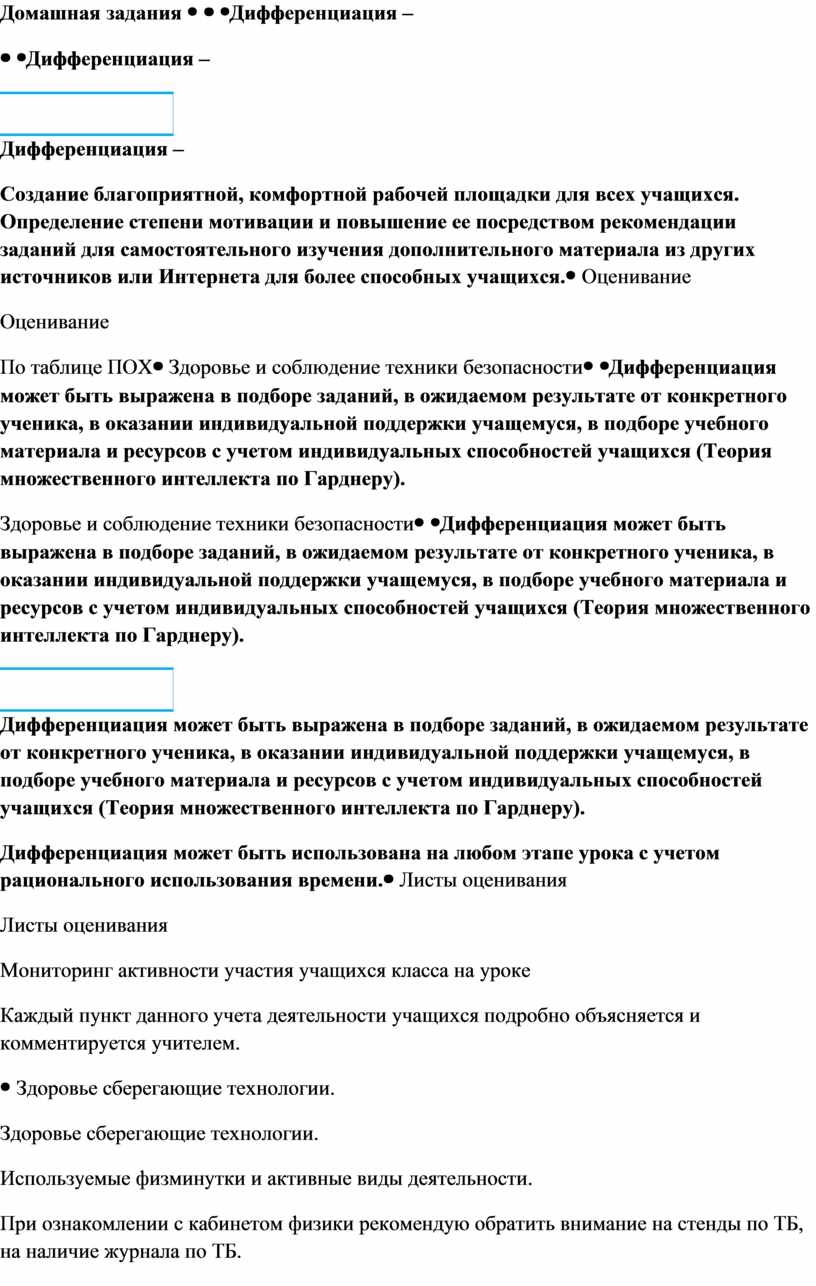 Домашная задания • • •Дифференциация –

• •Дифференциация –

Дифференциация –

Создание благоприятной, комфортной рабочей площадки для всех учащихся. Определение степени мотивации и повышение ее посредством рекомендации заданий для самостоятельного изучения дополнительного материала из других источников или Интернета для более способных учащихся.• Оценивание

Оценивание

По таблице ПОХ• Здоровье и соблюдение техники безопасности• •Дифференциация может быть выражена в подборе заданий, в ожидаемом результате от конкретного ученика, в оказании индивидуальной поддержки учащемуся, в подборе учебного материала и ресурсов с учетом индивидуальных способностей учащихся (Теория множественного интеллекта по Гарднеру).

Здоровье и соблюдение техники безопасности• •Дифференциация может быть выражена в подборе заданий, в ожидаемом результате от конкретного ученика, в оказании индивидуальной поддержки учащемуся, в подборе учебного материала и ресурсов с учетом индивидуальных способностей учащихся (Теория множественного интеллекта по Гарднеру).

Дифференциация может быть выражена в подборе заданий, в ожидаемом результате от конкретного ученика, в оказании индивидуальной поддержки учащемуся, в подборе учебного материала и ресурсов с учетом индивидуальных способностей учащихся (Теория множественного интеллекта по Гарднеру).

Дифференциация может быть использована на любом этапе урока с учетом рационального использования времени.• Листы оценивания

Листы оценивания

Мониторинг активности участия учащихся класса на уроке

Каждый пункт данного учета деятельности учащихся подробно объясняется и комментируется учителем.

• Здоровье сберегающие технологии.

Здоровье сберегающие технологии.

Используемые физминутки и активные виды деятельности.

При ознакомлении с кабинетом физики рекомендую обратить внимание на стенды по ТБ, на наличие журнала по ТБ.